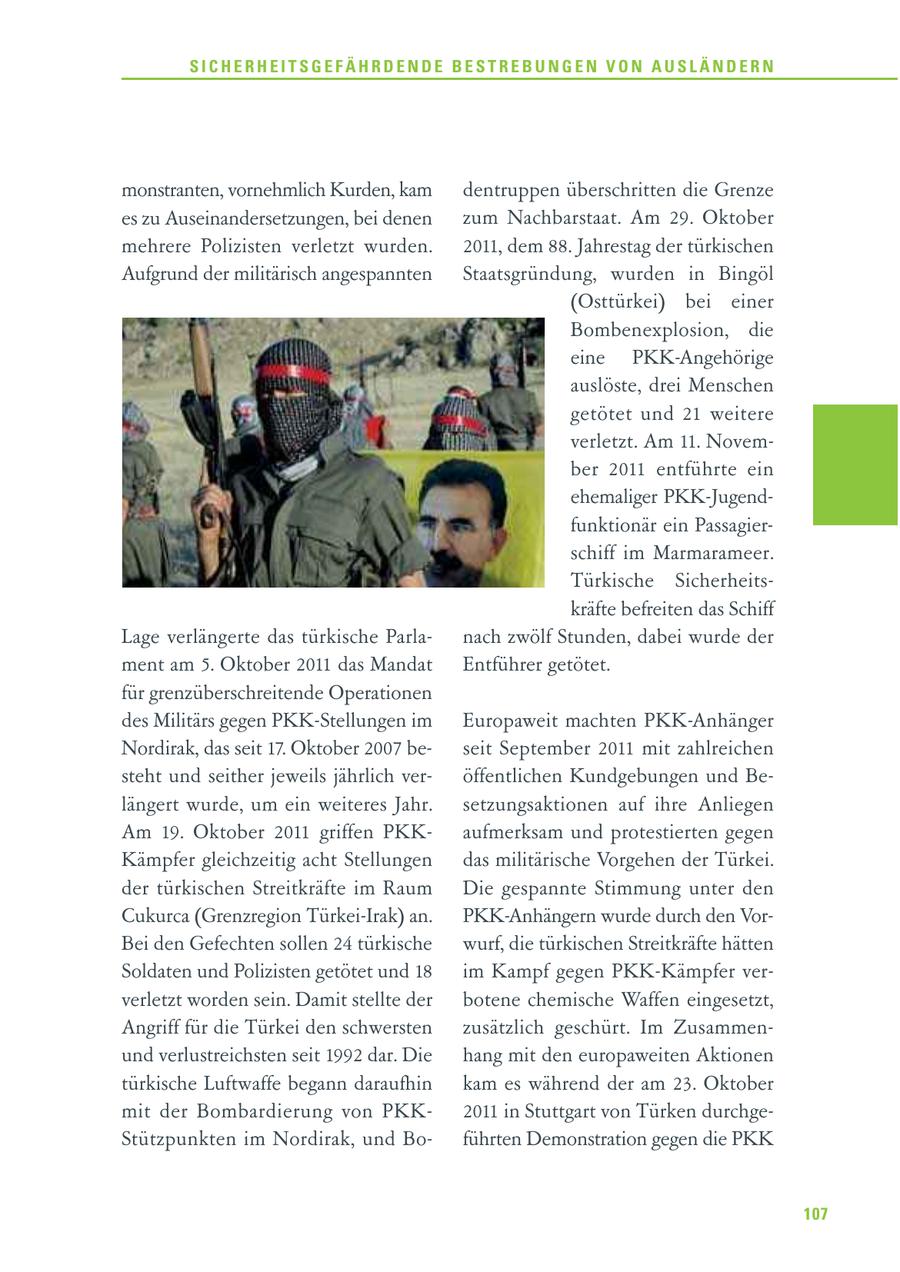 SICHERHEITSGEFÄHRDENDE BESTREBUNGEN VON AUSLÄNDERN

monstranten, vornehmlich Kurden, kam es zu Auseinandersetzungen, bei denen mehrere Polizisten verletzt wurden. Aufgrund der militärisch angespannten Lage verlängerte das türkische Parlament am 5. Oktober 2011 das Mandat für grenzüberschreitende Operationen des Militärs gegen PKK-Stellungen im Nordirak, das seit 17. Oktober 2007 besteht und seither jeweils jährlich verlängert wurde, um ein weiteres Jahr. Am 19. Oktober 2011 griffen PKK-Kämpfer gleichzeitig acht Stellungen der türkischen Streitkräfte im Raum Cukurca (Grenzregion Türkei-Irak) an. Bei den Gefechten sollen 24 türkische Soldaten und Polizisten getötet und 18 verletzt worden sein. Damit stellte der Angriff für die Türkei den schwersten und verlustreichsten seit 1992 dar. Die türkische Luftwaffe begann daraufhin mit der Bombardierung von PKK-Stützpunkten im Nordirak, und Bodentruppen überschritten die Grenze zum Nachbarstaat. Am 29. Oktober 2011, dem 88. Jahrestag der türkischen Staatsgründung, wurden in Bingöl (Osttürkei) bei einer Bombenexplosion, die eine PKK-Angehörige auslöste, drei Menschen getötet und 21 weitere verletzt. Am 11. November 2011 entführte ein ehemaliger PKK-Jugendfunktionär ein Passagierschiff im Marmarameer. Türkische Sicherheitskräfte befreiten das Schiff nach zwölf Stunden, dabei wurde der Entführer getötet.

Europaweit machten PKK-Anhänger seit September 2011 mit zahlreichen öffentlichen Kundgebungen und Besetzungsaktionen auf ihre Anliegen aufmerksam und protestierten gegen das militärische Vorgehen der Türkei. Die gespannte Stimmung unter den PKK-Anhängern wurde durch den Vorwurf, die türkischen Streitkräfte hätten im Kampf gegen PKK-Kämpfer verbotene chemische Waffen eingesetzt, zusätzlich geschürt. Im Zusammenhang mit den europaweiten Aktionen kam es während der am 23. Oktober 2011 in Stuttgart von Türken durchgeführten Demonstration gegen die PKK

107